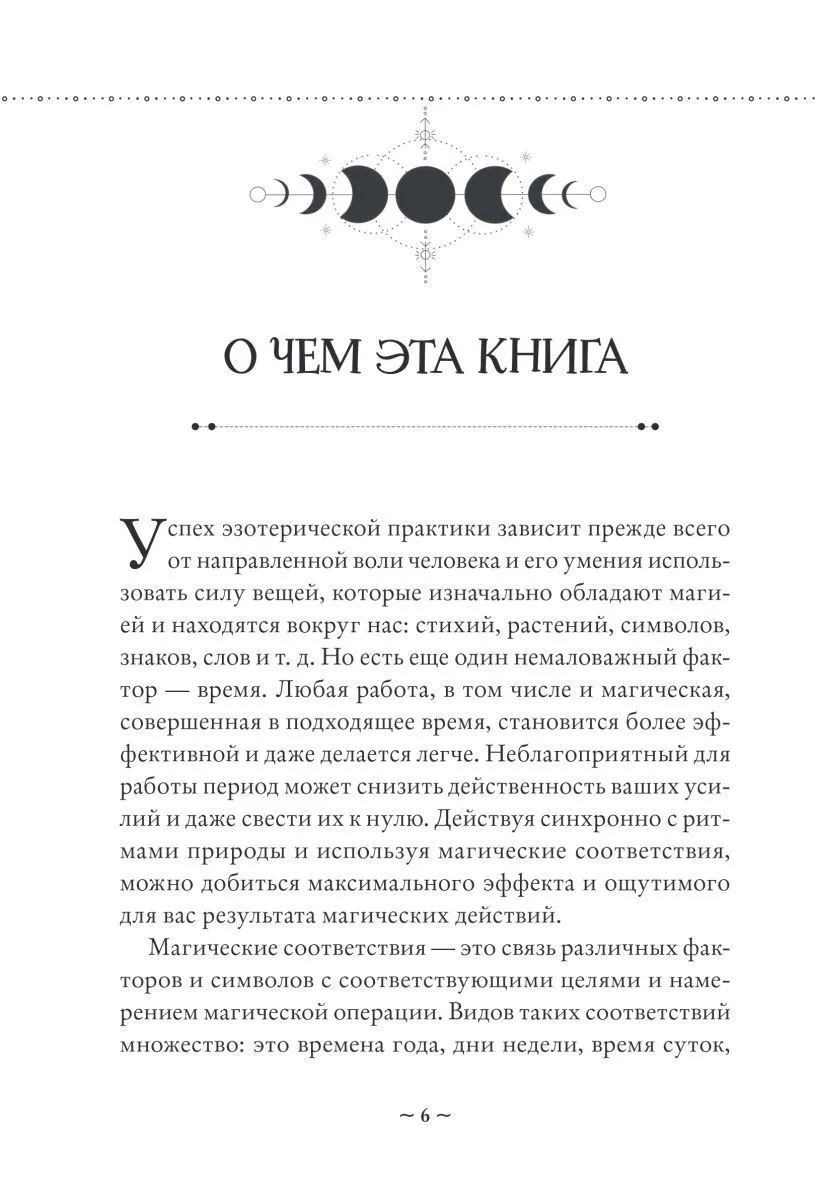 О ЧЕМ ЭТА КНИГА

Успех эзотерической практики зависит прежде всего от направленной воли человека и его умения использовать силу вещей, которые изначально обладают магией и находятся вокруг нас: стихий, растений, символов, знаков, слов и т. д. Но есть еще один немаловажный фактор — время. Любая работа, в том числе и магическая, совершенная в подходящее время, становится более эффективной и даже делается легче. Неблагоприятный для работы период может снизить действенность ваших усилий и даже свести их к нулю. Действуя синхронно с ритмами природы и используя магические соответствия, можно добиться максимального эффекта и ощутимого для вас результата магических действий.

Магические соответствия — это связь различных факторов и символов с соответствующими целями и намерением магической операции. Видов таких соответствий множество: это времена года, дни недели, время суток,

~ 6 ~